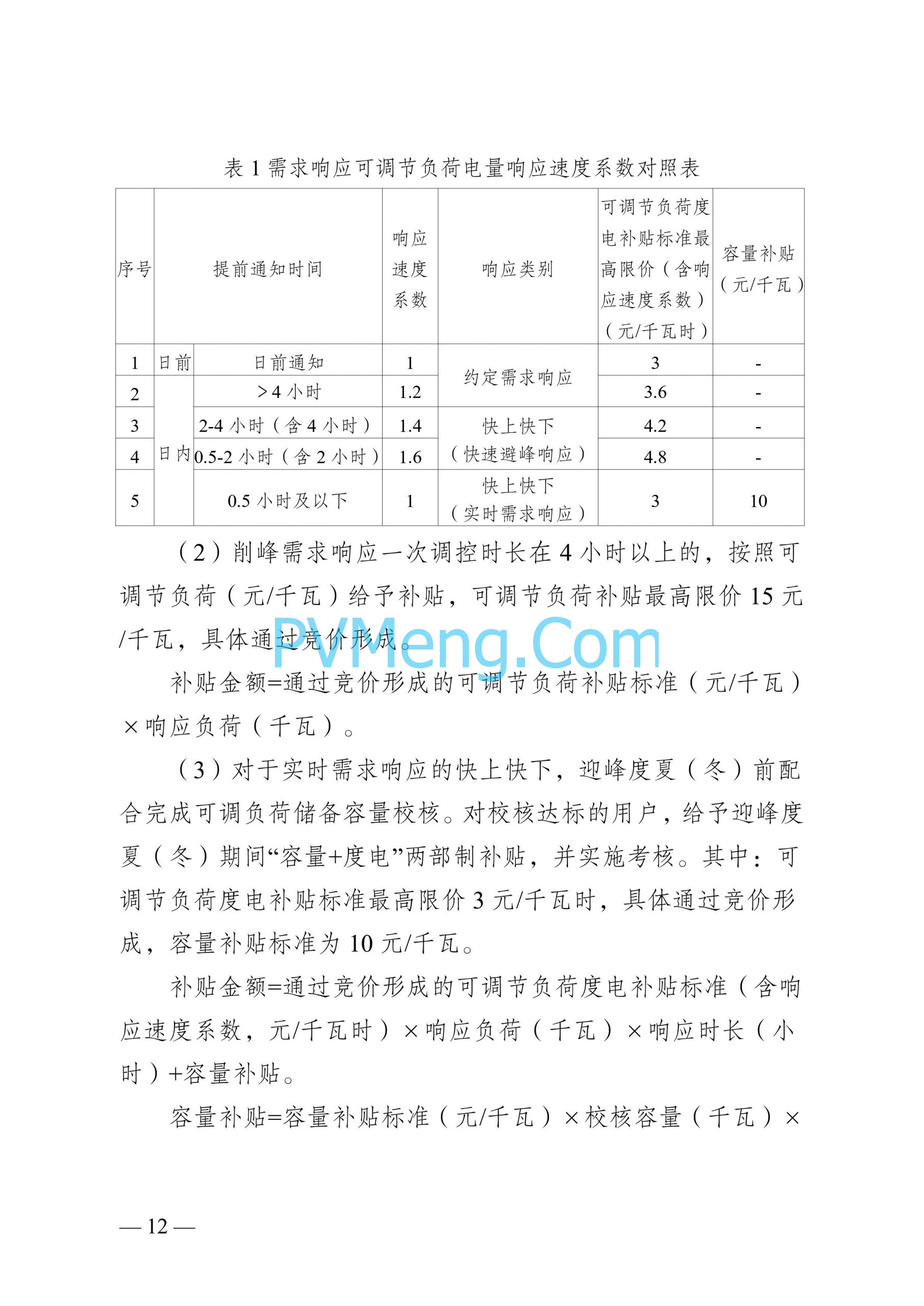 表 1 需求响应可调节负荷电量响应速度系数对照表

| 序号 | 提前通知时间 | | 响应速度系数 | 响应类别 | 可调节负荷度电补贴标准最高限价（含响应速度系数）（元/千瓦时） | 容量补贴（元/千瓦） |
|---|---|---|---|---|---|---|
| 1 | 日前 | 日前通知 | 1 | 约定需求响应 | 3 | - |
| 2 | 日内 | >4 小时 | 1.2 | 约定需求响应 | 3.6 | - |
| 3 | 日内 | 2-4 小时（含 4 小时） | 1.4 | 快上快下（快速避峰响应） | 4.2 | - |
| 4 | 日内 | 0.5-2 小时（含 2 小时） | 1.6 | 快上快下（快速避峰响应） | 4.8 | - |
| 5 | 日内 | 0.5 小时及以下 | 1 | 快上快下（实时需求响应） | 3 | 10 |

（2）削峰需求响应一次调控时长在 4 小时以上的，按照可调节负荷（元/千瓦）给予补贴，可调节负荷补贴最高限价 15 元/千瓦，具体通过竞价形成。

PVMeng.Com

补贴金额=通过竞价形成的可调节负荷补贴标准（元/千瓦）×响应负荷（千瓦）。

（3）对于实时需求响应的快上快下，迎峰度夏（冬）前配合完成可调负荷储备容量校核。对校核达标的用户，给予迎峰度夏（冬）期间“容量+度电”两部制补贴，并实施考核。其中：可调节负荷度电补贴标准最高限价 3 元/千瓦时，具体通过竞价形成，容量补贴标准为 10 元/千瓦。

补贴金额=通过竞价形成的可调节负荷度电补贴标准（含响应速度系数，元/千瓦时）×响应负荷（千瓦）×响应时长（小时）+容量补贴。

容量补贴=容量补贴标准（元/千瓦）×校核容量（千瓦）×

— 12 —